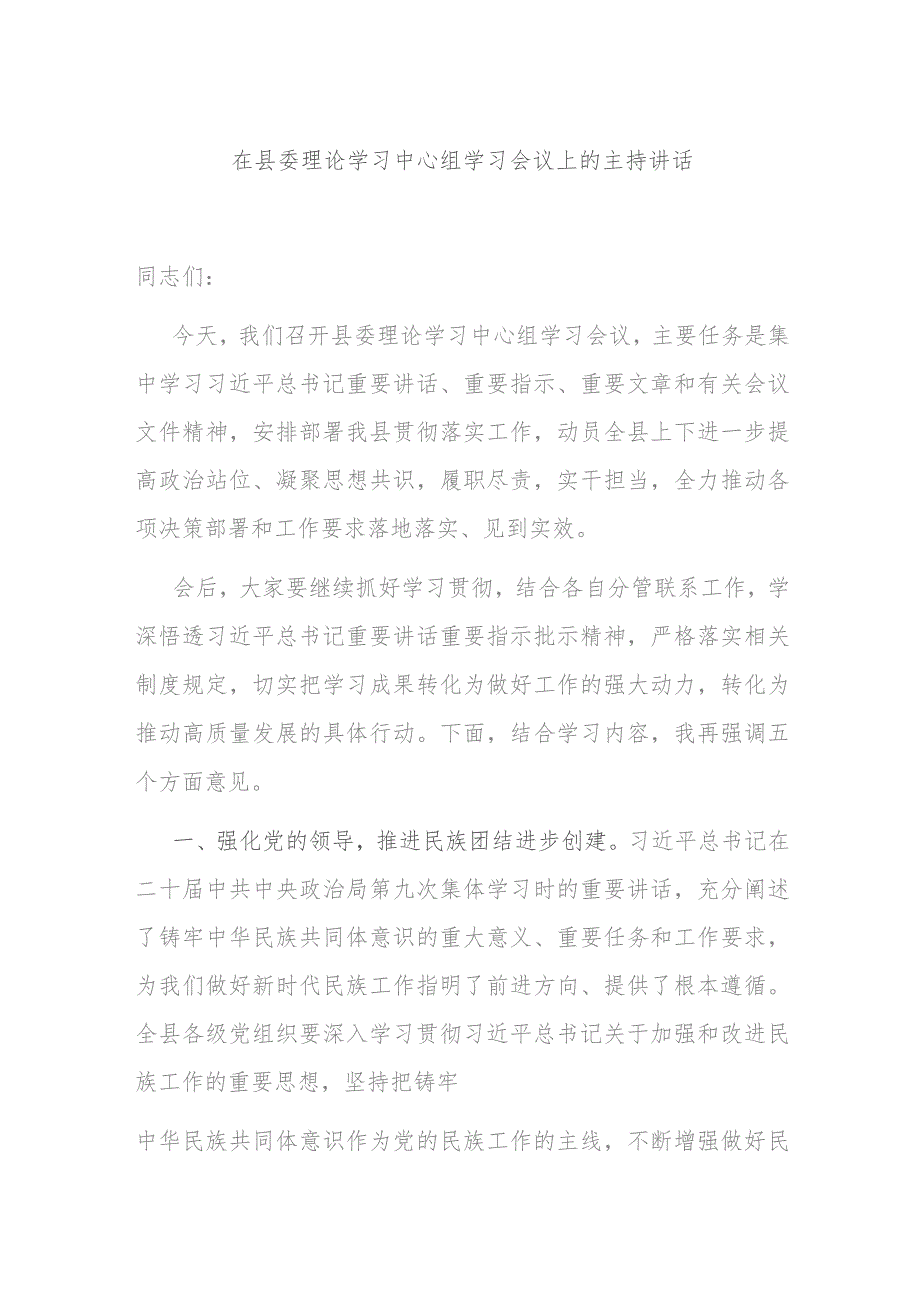 在县委理论学习中心组学习会议上的主持讲话

同志们：

今天，我们召开县委理论学习中心组学习会议，主要任务是集中学习习近平总书记重要讲话、重要指示、重要文章和有关会议文件精神，安排部署我县贯彻落实工作，动员全县上下进一步提高政治站位、凝聚思想共识，履职尽责，实干担当，全力推动各项决策部署和工作要求落地落实、见到实效。

会后，大家要继续抓好学习贯彻，结合各自分管联系工作，学深悟透习近平总书记重要讲话重要指示批示精神，严格落实相关制度规定，切实把学习成果转化为做好工作的强大动力，转化为推动高质量发展的具体行动。下面，结合学习内容，我再强调五个方面意见。

一、强化党的领导，推进民族团结进步创建。习近平总书记在二十届中共中央政治局第九次集体学习时的重要讲话，充分阐述了铸牢中华民族共同体意识的重大意义、重要任务和工作要求，为我们做好新时代民族工作指明了前进方向、提供了根本遵循。全县各级党组织要深入学习贯彻习近平总书记关于加强和改进民族工作的重要思想，坚持把铸牢

中华民族共同体意识作为党的民族工作的主线，不断增强做好民